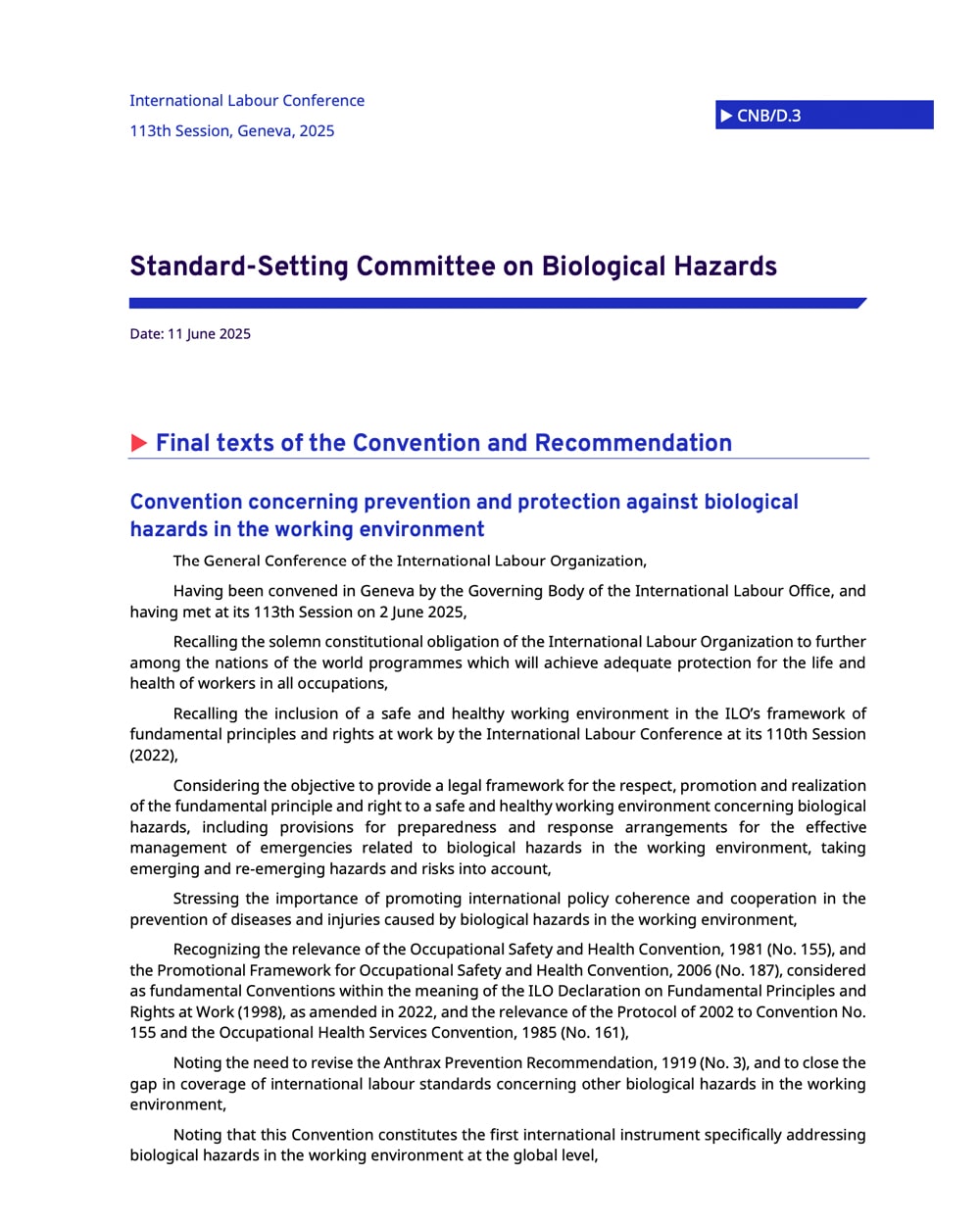 International Labour Conference
113th Session, Geneva, 2025

▶ CNB/D.3

Standard-Setting Committee on Biological Hazards

Date: 11 June 2025

▶ Final texts of the Convention and Recommendation

Convention concerning prevention and protection against biological hazards in the working environment

The General Conference of the International Labour Organization,

Having been convened in Geneva by the Governing Body of the International Labour Office, and having met at its 113th Session on 2 June 2025,

Recalling the solemn constitutional obligation of the International Labour Organization to further among the nations of the world programmes which will achieve adequate protection for the life and health of workers in all occupations,

Recalling the inclusion of a safe and healthy working environment in the ILO's framework of fundamental principles and rights at work by the International Labour Conference at its 110th Session (2022),

Considering the objective to provide a legal framework for the respect, promotion and realization of the fundamental principle and right to a safe and healthy working environment concerning biological hazards, including provisions for preparedness and response arrangements for the effective management of emergencies related to biological hazards in the working environment, taking emerging and re-emerging hazards and risks into account,

Stressing the importance of promoting international policy coherence and cooperation in the prevention of diseases and injuries caused by biological hazards in the working environment,

Recognizing the relevance of the Occupational Safety and Health Convention, 1981 (No. 155), and the Promotional Framework for Occupational Safety and Health Convention, 2006 (No. 187), considered as fundamental Conventions within the meaning of the ILO Declaration on Fundamental Principles and Rights at Work (1998), as amended in 2022, and the relevance of the Protocol of 2002 to Convention No. 155 and the Occupational Health Services Convention, 1985 (No. 161),

Noting the need to revise the Anthrax Prevention Recommendation, 1919 (No. 3), and to close the gap in coverage of international labour standards concerning other biological hazards in the working environment,

Noting that this Convention constitutes the first international instrument specifically addressing biological hazards in the working environment at the global level,